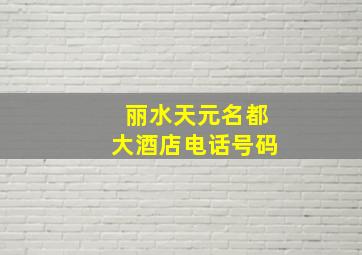 丽水天元名都
大酒店电话号码